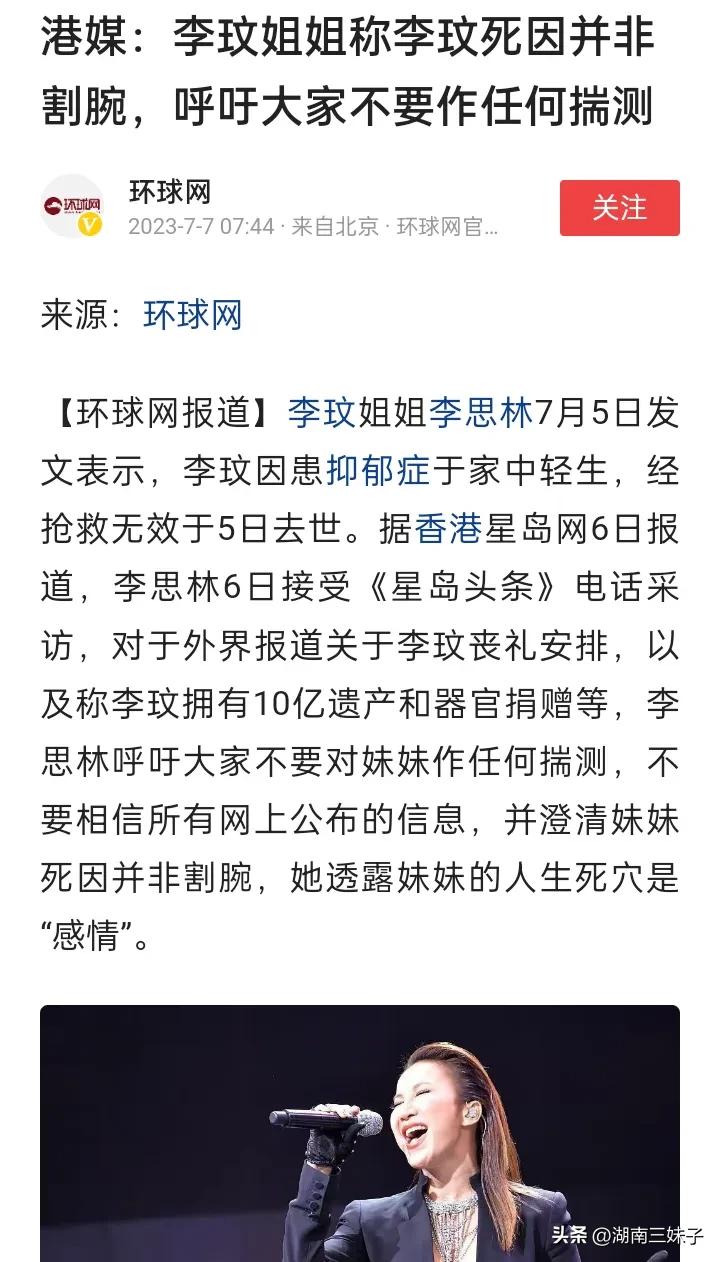 港媒：李玟姐姐称李玟死因并非割腕，呼吁大家不要作任何揣测

环球网
环球网
2023-7-7 07:44 · 来自北京 · 环球网官...
关注

来源：环球网

【环球网报道】李玟姐姐李思林7月5日发文表示，李玟因患抑郁症于家中轻生，经抢救无效于5日去世。据香港星岛网6日报道，李思林6日接受《星岛头条》电话采访，对于外界报道关于李玟丧礼安排，以及称李玟拥有10亿遗产和器官捐赠等，李思林呼吁大家不要对妹妹作任何揣测，不要相信所有网上公布的信息，并澄清妹妹死因并非割腕，她透露妹妹的人生死穴是“感情”。

头条 @湖南三妹子